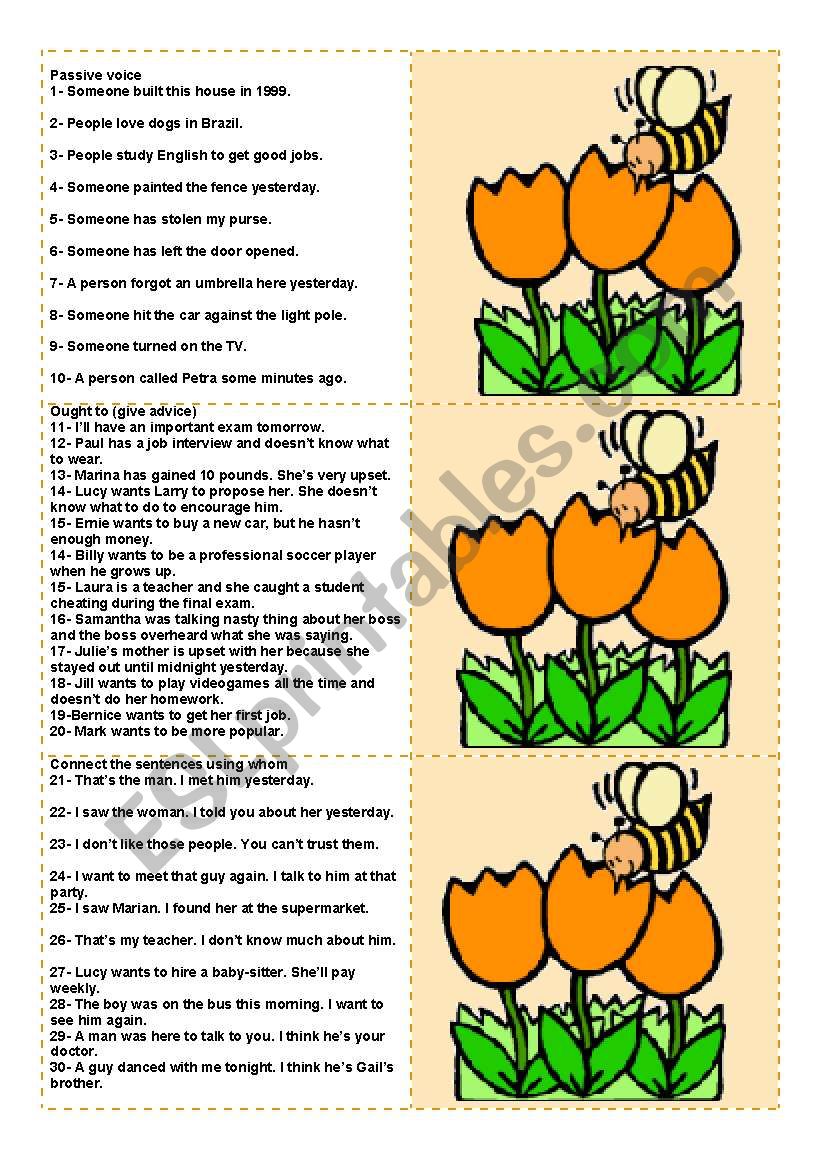 Passive voice
1- Someone built this house in 1999.

2- People love dogs in Brazil.

3- People study English to get good jobs.

4- Someone painted the fence yesterday.

5- Someone has stolen my purse.

6- Someone has left the door opened.

7- A person forgot an umbrella here yesterday.

8- Someone hit the car against the light pole.

9- Someone turned on the TV.

10- A person called Petra some minutes ago.

Ought to (give advice)
11- I'll have an important exam tomorrow.
12- Paul has a job interview and doesn't know what to wear.
13- Marina has gained 10 pounds. She's very upset.
14- Lucy wants Larry to propose her. She doesn't know what to do to encourage him.
15- Ernie wants to buy a new car, but he hasn't enough money.
14- Billy wants to be a professional soccer player when he grows up.
15- Laura is a teacher and she caught a student cheating during the final exam.
16- Samantha was talking nasty thing about her boss and the boss overheard what she was saying.
17- Julie's mother is upset with her because she stayed out until midnight yesterday.
18- Jill wants to play videogames all the time and doesn't do her homework.
19-Bernice wants to get her first job.
20- Mark wants to be more popular.

Connect the sentences using whom
21- That's the man. I met him yesterday.

22- I saw the woman. I told you about her yesterday.

23- I don't like those people. You can't trust them.

24- I want to meet that guy again. I talk to him at that party.
25- I saw Marian. I found her at the supermarket.

26- That's my teacher. I don't know much about him.

27- Lucy wants to hire a baby-sitter. She'll pay weekly.
28- The boy was on the bus this morning. I want to see him again.
29- A man was here to talk to you. I think he's your doctor.
30- A guy danced with me tonight. I think he's Gail's brother.

ESLprintables.com